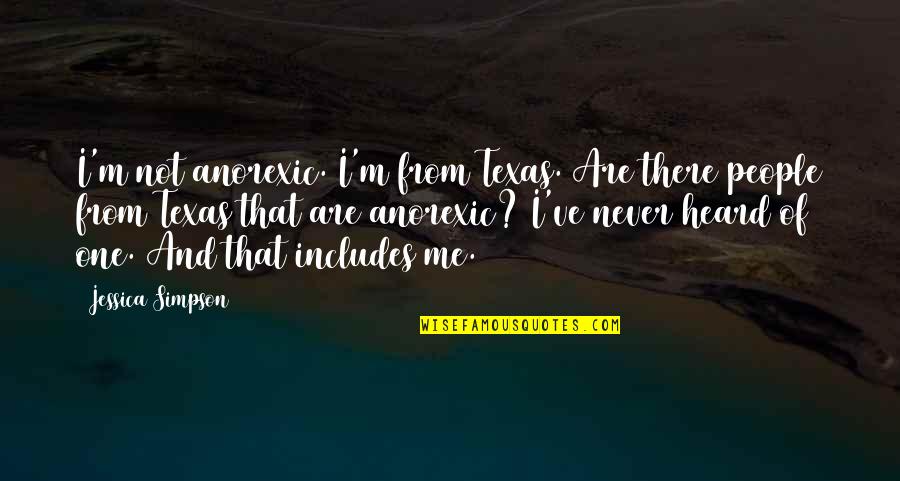 I'm not anorexic. I'm from Texas. Are there people from Texas that are anorexic? I've never heard of one. And that includes me.

Jessica Simpson

WISEFAMOUSQUOTES.COM